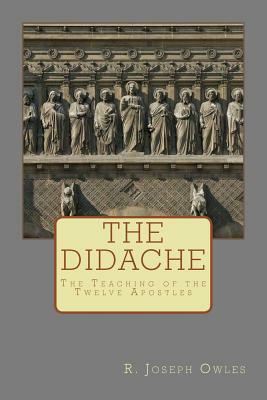 THE DIDACHE

The Teaching of the Twelve Apostles

R. Joseph Owles